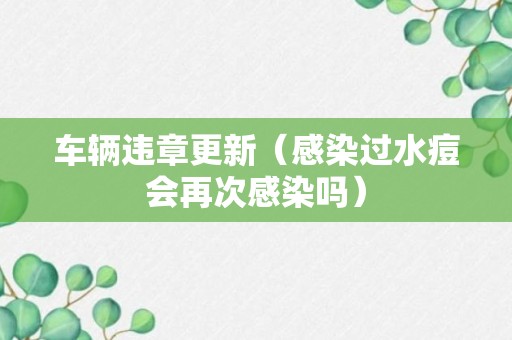 车辆违章更新（感染过水痘会再次感染吗）